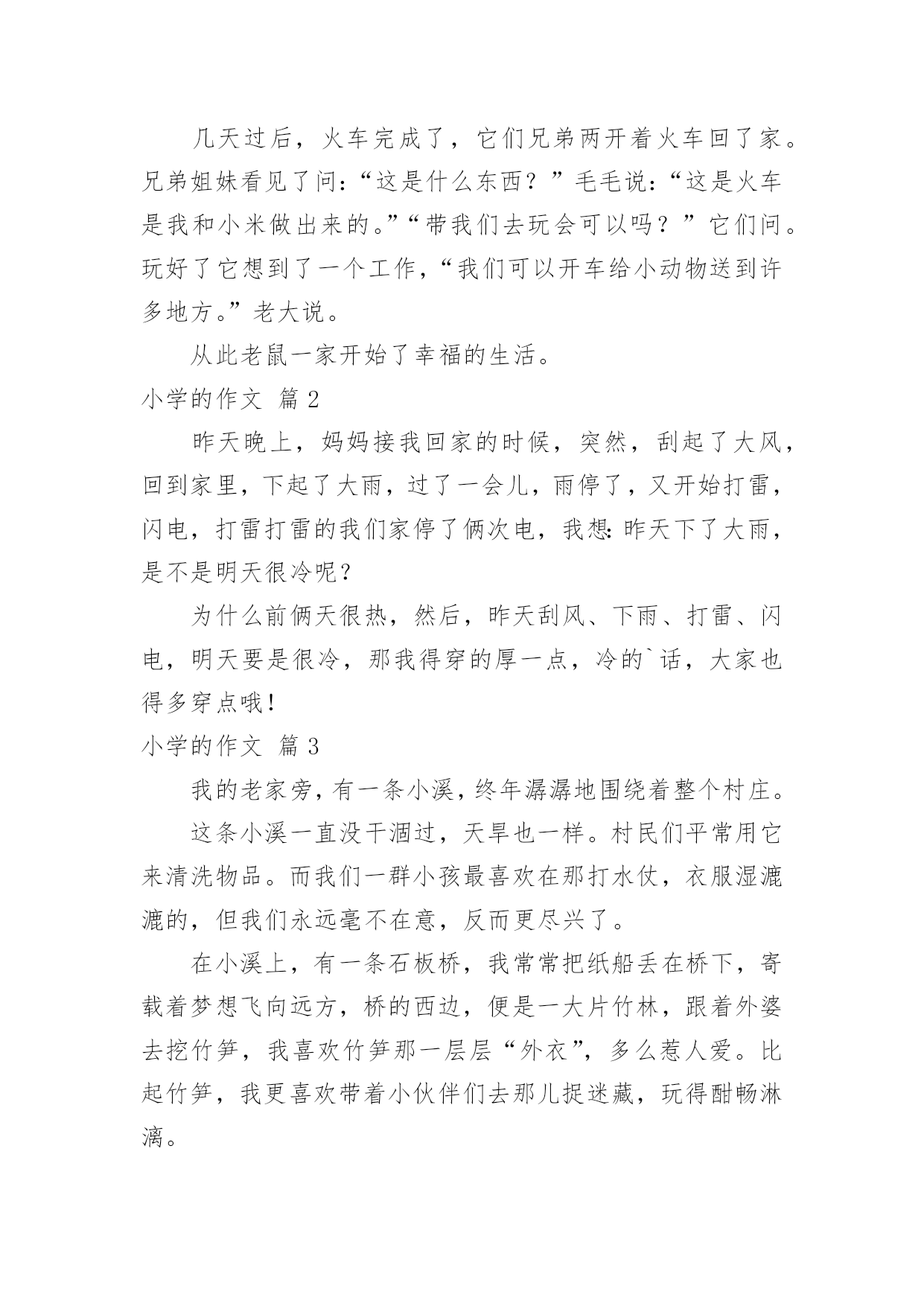 几天过后，火车完成了，它们兄弟两开着火车回了家。兄弟姐妹看见了问：“这是什么东西？”毛毛说：“这是火车是我和小米做出来的。”“带我们去玩会可以吗？”它们问。玩好了它想到了一个工作，“我们可以开车给小动物送到许多地方。”老大说。

从此老鼠一家开始了幸福的生活。

小学的作文 篇2

昨天晚上，妈妈接我回家的时候，突然，刮起了大风，回到家里，下起了大雨，过了一会儿，雨停了，又开始打雷，闪电，打雷打雷的我们家停了俩次电，我想:昨天下了大雨，是不是明天很冷呢？

为什么前俩天很热，然后，昨天刮风、下雨、打雷、闪电，明天要是很冷，那我得穿的厚一点，冷的`话，大家也得多穿点哦！

小学的作文 篇3

我的老家旁，有一条小溪，终年潺潺地围绕着整个村庄。

这条小溪一直没干涸过，天旱也一样。村民们平常用它来清洗物品。而我们一群小孩最喜欢在那打水仗，衣服湿漉漉的，但我们永远毫不在意，反而更尽兴了。

在小溪上，有一条石板桥，我常常把纸船丢在桥下，寄载着梦想飞向远方，桥的西边，便是一大片竹林，跟着外婆去挖竹笋，我喜欢竹笋那一层层“外衣”，多么惹人爱。比起竹笋，我更喜欢带着小伙伴们去那儿捉迷藏，玩得酣畅淋漓。